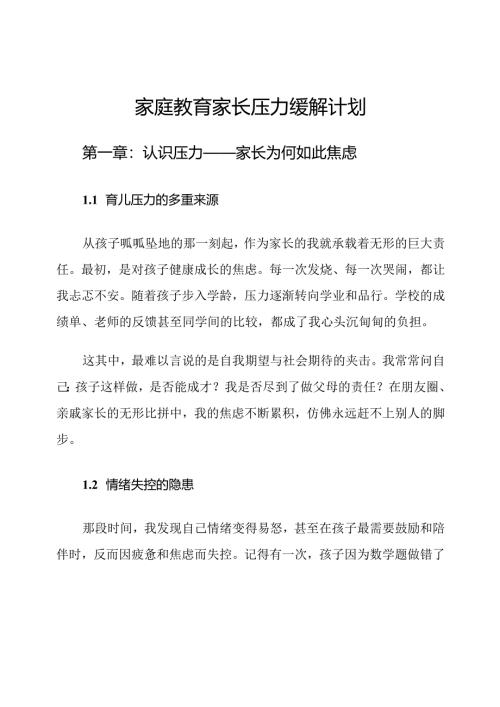 家庭教育家长压力缓解计划

第一章：认识压力——家长为何如此焦虑

1.1 育儿压力的多重来源

从孩子呱呱坠地的那一刻起，作为家长的我就承载着无形的巨大责任。最初，是对孩子健康成长的焦虑。每一次发烧、每一次哭闹，都让我忐忑不安。随着孩子步入学龄，压力逐渐转向学业和品行。学校的成绩单、老师的反馈甚至同学间的比较，都成了我心头沉甸甸的负担。

这其中，最难以言说的是自我期望与社会期待的夹击。我常常问自己：孩子这样做，是否能成才？我是否尽到了做父母的责任？在朋友圈、亲戚家长的无形比拼中，我的焦虑不断累积，仿佛永远赶不上别人的脚步。

1.2 情绪失控的隐患

那段时间，我发现自己情绪变得易怒，甚至在孩子最需要鼓励和陪伴时，反而因疲惫和焦虑而失控。记得有一次，孩子因为数学题做错了